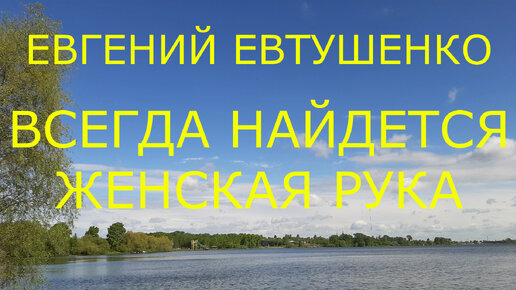 ЕВГЕНИЙ ЕВТУШЕНКО

ВСЕГДА НАЙДЕТСЯ ЖЕНСКАЯ РУКА